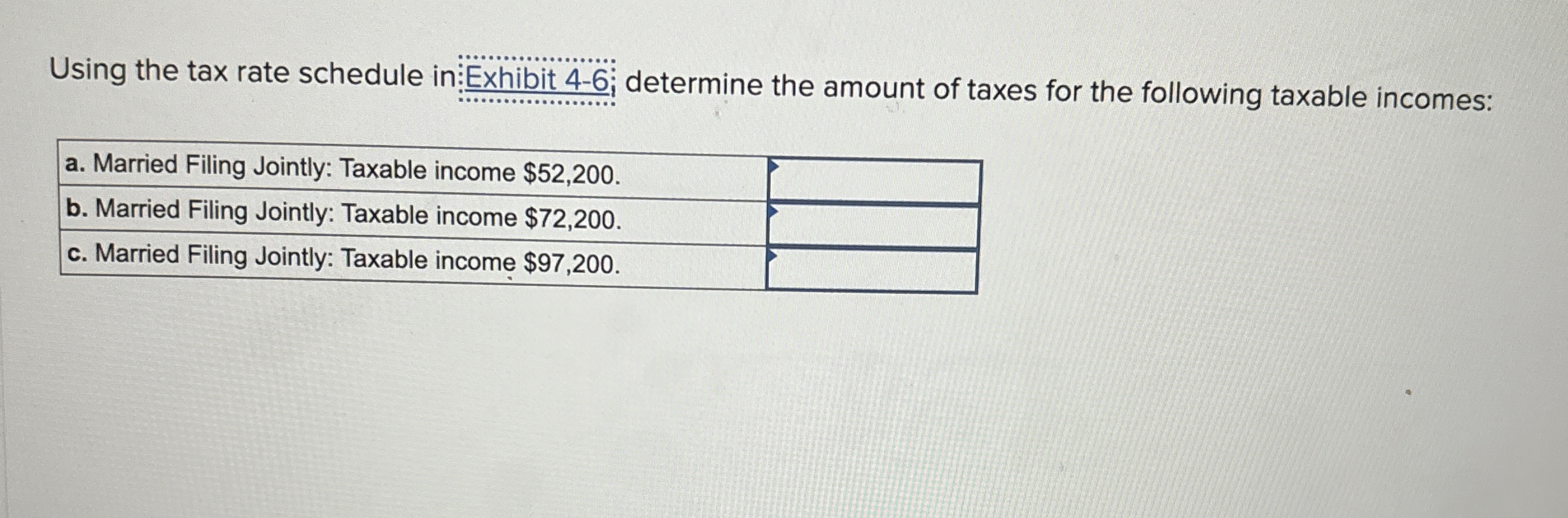 Using the tax rate schedule in Exhibit 4-6, determine the amount of taxes for the following taxable incomes:

| a. Married Filing Jointly: Taxable income $52,200. | |
|---|---|
| b. Married Filing Jointly: Taxable income $72,200. | |
| c. Married Filing Jointly: Taxable income $97,200. | |